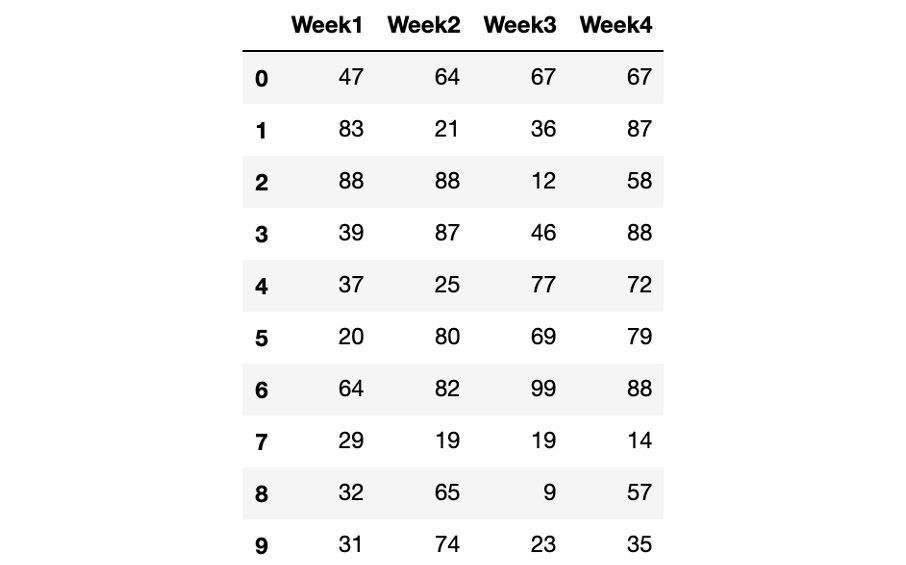 |   | Week1 | Week2 | Week3 | Week4 |
|---|---|---|---|---|
| 0 | 47 | 64 | 67 | 67 |
| 1 | 83 | 21 | 36 | 87 |
| 2 | 88 | 88 | 12 | 58 |
| 3 | 39 | 87 | 46 | 88 |
| 4 | 37 | 25 | 77 | 72 |
| 5 | 20 | 80 | 69 | 79 |
| 6 | 64 | 82 | 99 | 88 |
| 7 | 29 | 19 | 19 | 14 |
| 8 | 32 | 65 | 9 | 57 |
| 9 | 31 | 74 | 23 | 35 |